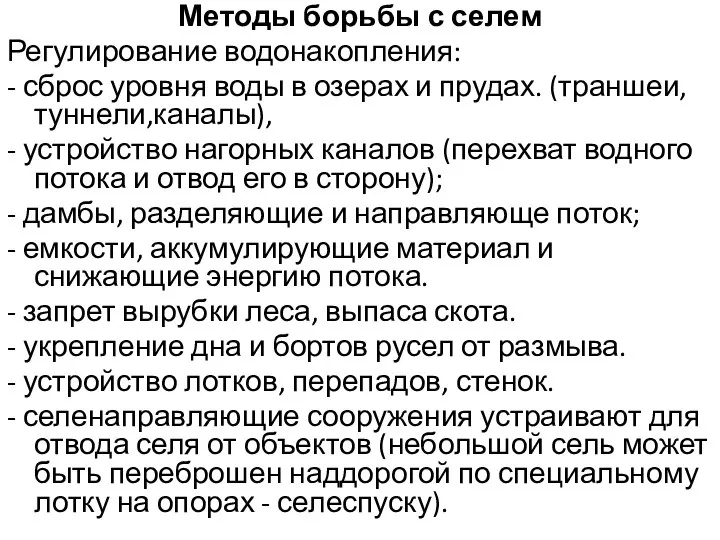 Методы борьбы с селем

Регулирование водонакопления:

- сброс уровня воды в озерах и прудах. (траншеи, туннели,каналы),

- устройство нагорных каналов (перехват водного потока и отвод его в сторону);

- дамбы, разделяющие и направляюще поток;

- емкости, аккумулирующие материал и снижающие энергию потока.

- запрет вырубки леса, выпаса скота.

- укрепление дна и бортов русел от размыва.

- устройство лотков, перепадов, стенок.

- селенаправляющие сооружения устраивают для отвода селя от объектов (небольшой сель может быть переброшен наддорогой по специальному лотку на опорах - селеспуску).